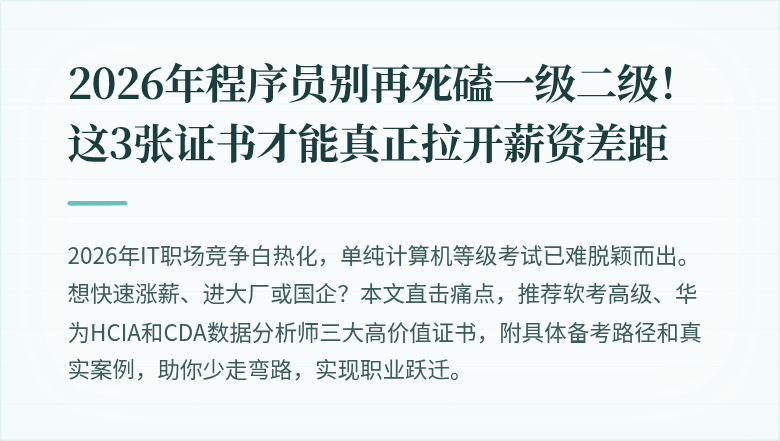 2026年程序员别再死磕一级二级！这3张证书才能真正拉开薪资差距

2026年IT职场竞争白热化，单纯计算机等级考试已难脱颖而出。想快速涨薪、进大厂或国企？本文直击痛点，推荐软考高级、华为HCIA和CDA数据分析师三大高价值证书，附具体备考路径和真实案例，助你少走弯路，实现职业跃迁。